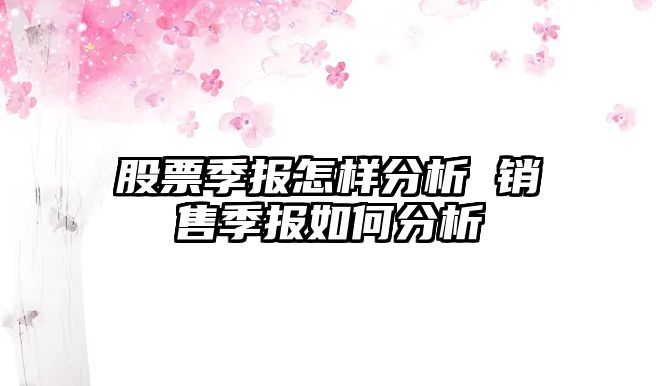 股票季报怎样分析 销售季报如何分析